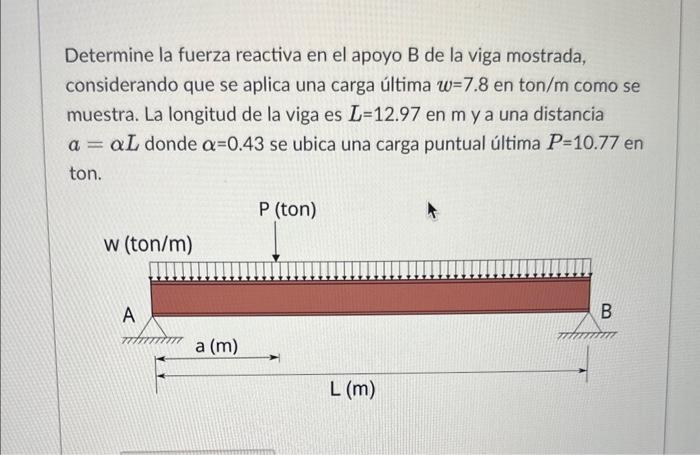 Determine la fuerza reactiva en el apoyo B de la viga mostrada, considerando que se aplica una carga última $w$=7.8 en ton/m como se muestra. La longitud de la viga es $L$=12.97 en m y a una distancia $a = \alpha L$ donde $\alpha$=0.43 se ubica una carga puntual última $P$=10.77 en ton.

P (ton)

w (ton/m)

A

B

a (m)

L (m)